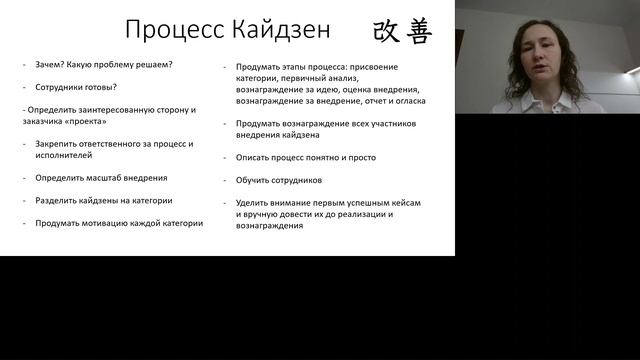 Процесс Кайдзен 改善

- Зачем? Какую проблему решаем?

- Сотрудники готовы?

- Определить заинтересованную сторону и заказчика «проекта»

- Закрепить ответственного за процесс и исполнителей

- Определить масштаб внедрения

- Разделить кайдзены на категории

- Продумать мотивацию каждой категории

- Продумать этапы процесса: присвоение категории, первичный анализ, вознаграждение за идею, оценка внедрения, вознаграждение за внедрение, отчет и огласка

- Продумать вознаграждение всех участников внедрения кайдзена

- Описать процесс понятно и просто

- Обучить сотрудников

- Уделить внимание первым успешным кейсам и вручную довести их до реализации и вознаграждения